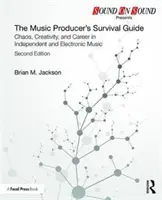 SOUND ON SOUND
Presents

The Music Producer's Survival Guide

Chaos, Creativity, and Career in Independent and Electronic Music

Second Edition

Brian M. Jackson

A Focal Press Book

R